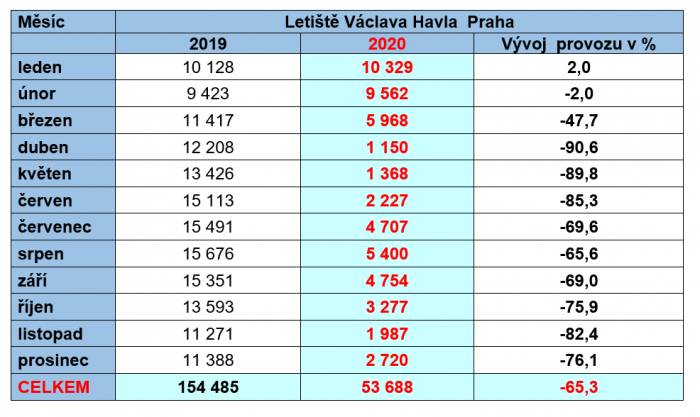 | Měsíc | Letiště Václava Havla Praha | | |
|---|---|---|---|
| | 2019 | 2020 | Vývoj provozu v % |
| leden | 10 128 | 10 329 | 2,0 |
| únor | 9 423 | 9 562 | -2,0 |
| březen | 11 417 | 5 968 | -47,7 |
| duben | 12 208 | 1 150 | -90,6 |
| květen | 13 426 | 1 368 | -89,8 |
| červen | 15 113 | 2 227 | -85,3 |
| červenec | 15 491 | 4 707 | -69,6 |
| srpen | 15 676 | 5 400 | -65,6 |
| září | 15 351 | 4 754 | -69,0 |
| říjen | 13 593 | 3 277 | -75,9 |
| listopad | 11 271 | 1 987 | -82,4 |
| prosinec | 11 388 | 2 720 | -76,1 |
| CELKEM | 154 485 | 53 688 | -65,3 |